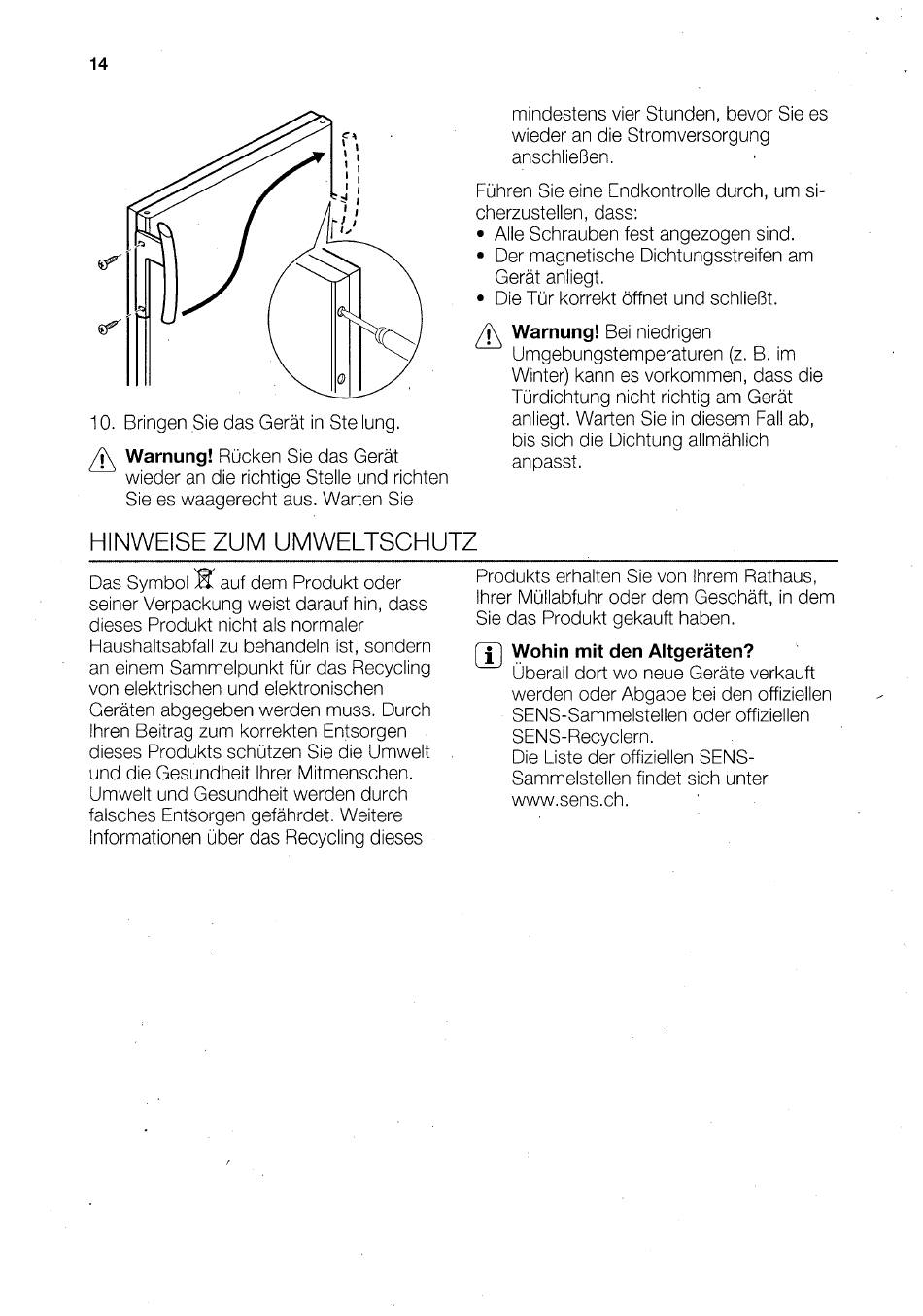 14

10. Bringen Sie das Gerät in Stellung.

Warnung! Rücken Sie das Gerät wieder an die richtige Stelle und richten Sie es waagerecht aus. Warten Sie mindestens vier Stunden, bevor Sie es wieder an die Stromversorgung anschließen.

Führen Sie eine Endkontrolle durch, um sicherzustellen, dass:
• Alle Schrauben fest angezogen sind.
• Der magnetische Dichtungsstreifen am Gerät anliegt.
• Die Tür korrekt öffnet und schließt.

Warnung! Bei niedrigen Umgebungstemperaturen (z. B. im Winter) kann es vorkommen, dass die Türdichtung nicht richtig am Gerät anliegt. Warten Sie in diesem Fall ab, bis sich die Dichtung allmählich anpasst.

HINWEISE ZUM UMWELTSCHUTZ

Das Symbol auf dem Produkt oder seiner Verpackung weist darauf hin, dass dieses Produkt nicht als normaler Haushaltsabfall zu behandeln ist, sondern an einem Sammelpunkt für das Recycling von elektrischen und elektronischen Geräten abgegeben werden muss. Durch Ihren Beitrag zum korrekten Entsorgen dieses Produkts schützen Sie die Umwelt und die Gesundheit Ihrer Mitmenschen. Umwelt und Gesundheit werden durch falsches Entsorgen gefährdet. Weitere Informationen über das Recycling dieses Produkts erhalten Sie von Ihrem Rathaus, Ihrer Müllabfuhr oder dem Geschäft, in dem Sie das Produkt gekauft haben.

Wohin mit den Altgeräten?
Überall dort wo neue Geräte verkauft werden oder Abgabe bei den offiziellen SENS-Sammelstellen oder offiziellen SENS-Recyclern.
Die Liste der offiziellen SENS-Sammelstellen findet sich unter www.sens.ch.